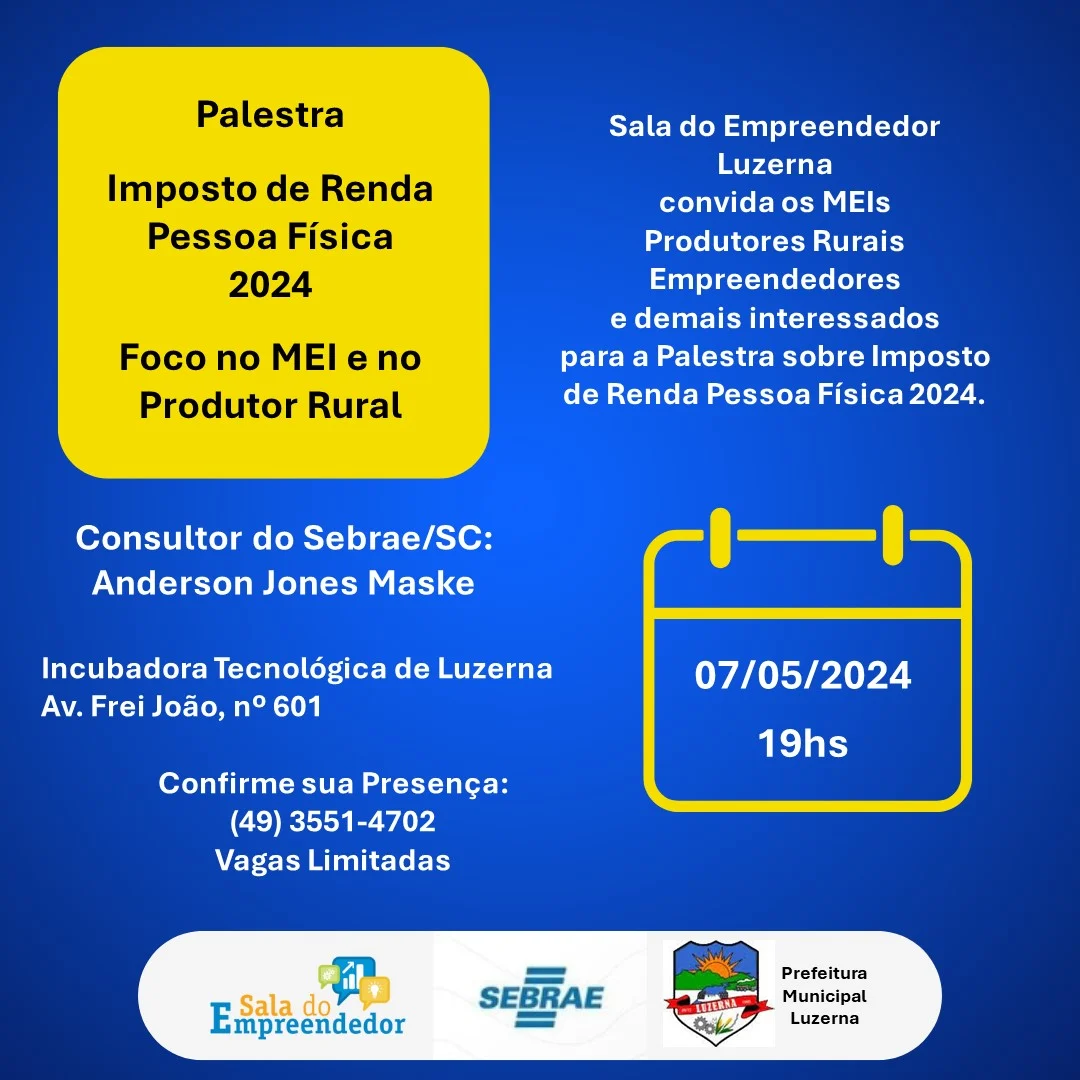 Palestra

Imposto de Renda Pessoa Física 2024

Foco no MEI e no Produtor Rural

Sala do Empreendedor Luzerna convida os MEIs Produtores Rurais Empreendedores e demais interessados para a Palestra sobre Imposto de Renda Pessoa Física 2024.

Consultor do Sebrae/SC:
Anderson Jones Maske

Incubadora Tecnológica de Luzerna
Av. Frei João, nº 601

Confirme sua Presença:
(49) 3551-4702
Vagas Limitadas

07/05/2024
19hs

Sala do Empreendedor

SEBRAE

LUZERNA

Prefeitura Municipal Luzerna